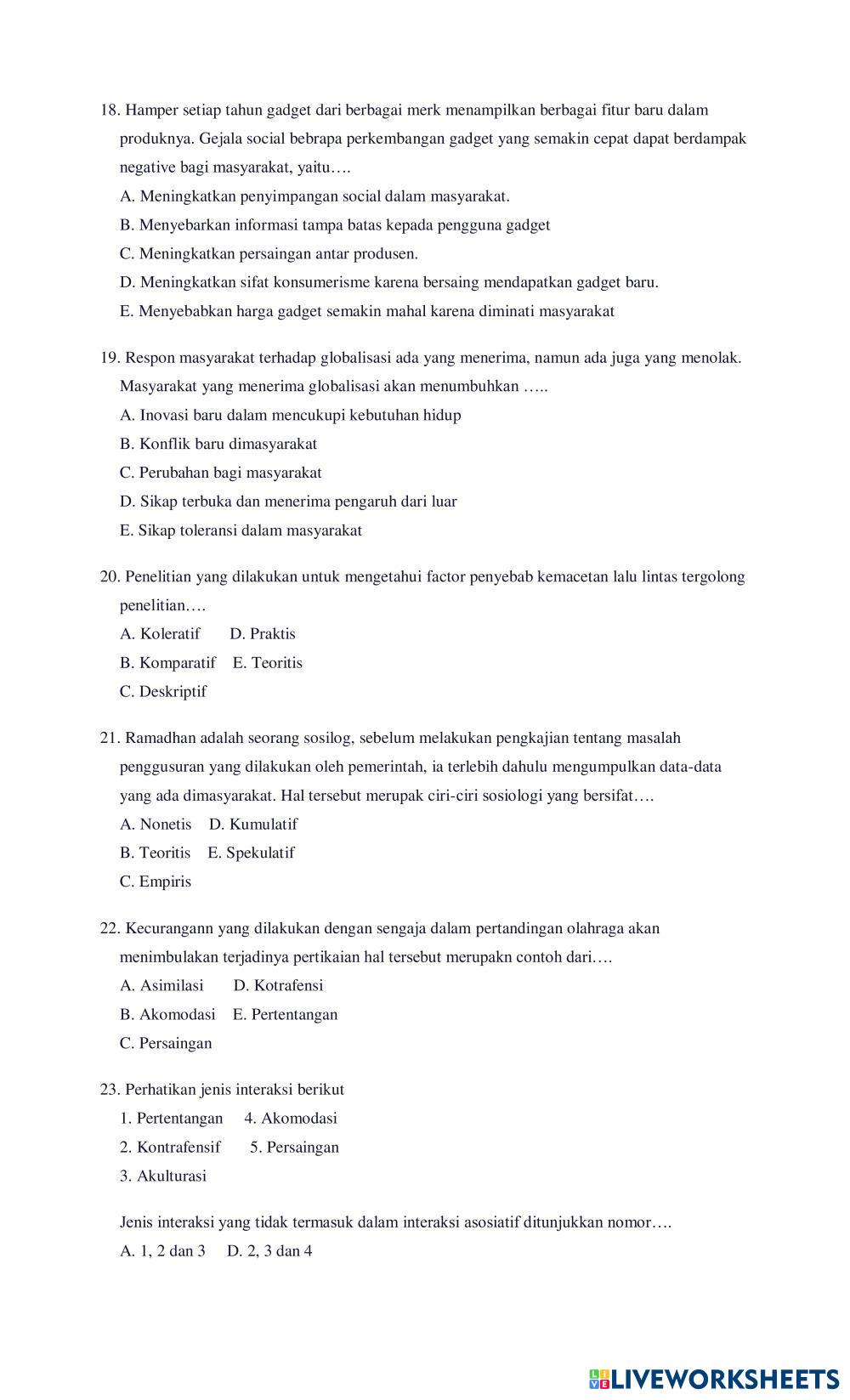 18. Hamper setiap tahun gadget dari berbagai merk menampilkan berbagai fitur baru dalam produknya. Gejala social bebrapa perkembangan gadget yang semakin cepat dapat berdampak negative bagi masyarakat, yaitu….

A. Meningkatkan penyimpangan social dalam masyarakat.

B. Menyebarkan informasi tampa batas kepada pengguna gadget

C. Meningkatkan persaingan antar produsen.

D. Meningkatkan sifat konsumerisme karena bersaing mendapatkan gadget baru.

E. Menyebabkan harga gadget semakin mahal karena diminati masyarakat

19. Respon masyarakat terhadap globalisasi ada yang menerima, namun ada juga yang menolak. Masyarakat yang menerima globalisasi akan menumbuhkan …..

A. Inovasi baru dalam mencukupi kebutuhan hidup

B. Konflik baru dimasyarakat

C. Perubahan bagi masyarakat

D. Sikap terbuka dan menerima pengaruh dari luar

E. Sikap toleransi dalam masyarakat

20. Penelitian yang dilakukan untuk mengetahui factor penyebab kemacetan lalu lintas tergolong penelitian….

A. Koleratif D. Praktis

B. Komparatif E. Teoritis

C. Deskriptif

21. Ramadhan adalah seorang sosilog, sebelum melakukan pengkajian tentang masalah penggusuran yang dilakukan oleh pemerintah, ia terlebih dahulu mengumpulkan data-data yang ada dimasyarakat. Hal tersebut merupak ciri-ciri sosiologi yang bersifat….

A. Nonetis D. Kumulatif

B. Teoritis E. Spekulatif

C. Empiris

22. Kecurangann yang dilakukan dengan sengaja dalam pertandingan olahraga akan menimbulakan terjadinya pertikaian hal tersebut merupakn contoh dari….

A. Asimilasi D. Kotrafensi

B. Akomodasi E. Pertentangan

C. Persaingan

23. Perhatikan jenis interaksi berikut

1. Pertentangan 4. Akomodasi

2. Kontrafensif 5. Persaingan

3. Akulturasi

Jenis interaksi yang tidak termasuk dalam interaksi asosiatif ditunjukkan nomor….

A. 1, 2 dan 3 D. 2, 3 dan 4

LIVEWORKSHEETS